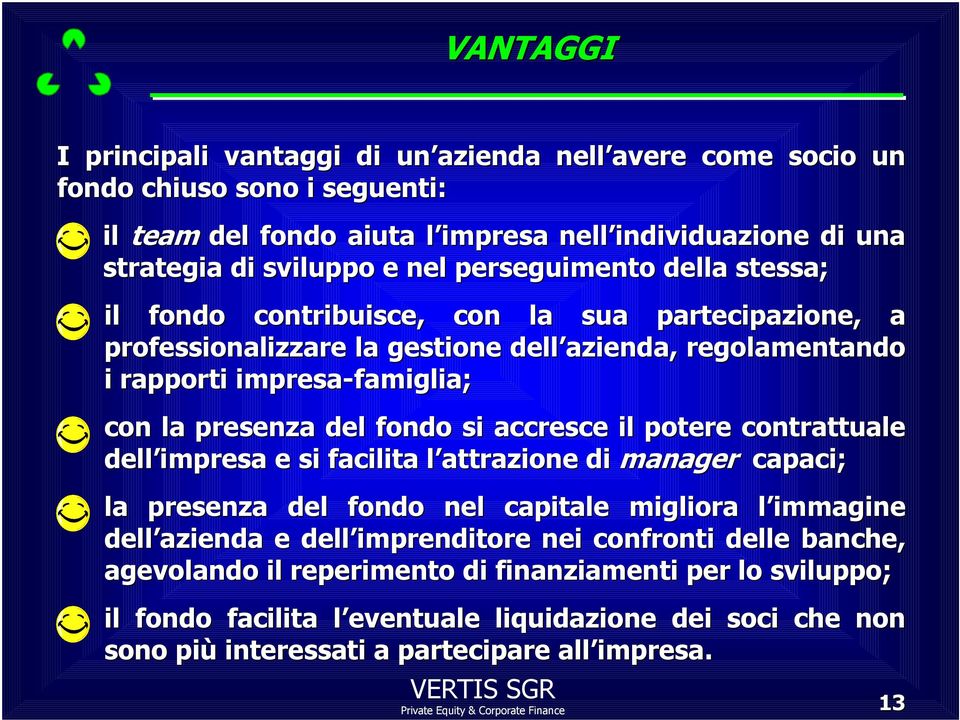 VANTAGGI

I principali vantaggi di un'azienda nell'avere come socio un fondo chiuso sono i seguenti:

il team del fondo aiuta l'impresa nell'individuazione di una strategia di sviluppo e nel perseguimento della stessa;

il fondo contribuisce, con la sua partecipazione, a professionalizzare la gestione dell'azienda, regolamentando i rapporti impresa-famiglia;

con la presenza del fondo si accresce il potere contrattuale dell'impresa e si facilita l'attrazione di manager capaci;

la presenza del fondo nel capitale migliora l'immagine dell'azienda e dell'imprenditore nei confronti delle banche, agevolando il reperimento di finanziamenti per lo sviluppo;

il fondo facilita l'eventuale liquidazione dei soci che non sono più interessati a partecipare all'impresa.

VERTIS SGR
Private Equity & Corporate Finance

13